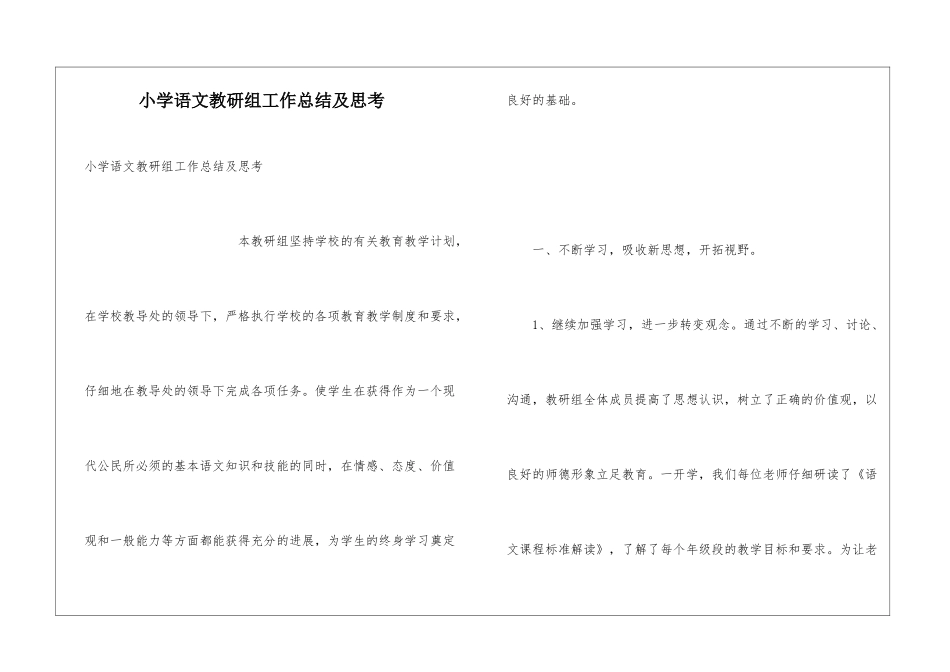 小学语文教研组工作总结及思考

小学语文教研组工作总结及思考

本教研组坚持学校的有关教育教学计划，在学校教导处的领导下，严格执行学校的各项教育教学制度和要求，仔细地在教导处的领导下完成各项任务。使学生在获得作为一个现代公民所必须的基本语文知识和技能的同时，在情感、态度、价值观和一般能力等方面都能获得充分的进展，为学生的终身学习奠定良好的基础。

一、不断学习，吸收新思想，开拓视野。

1、继续加强学习，进一步转变观念。通过不断的学习、讨论、沟通，教研组全体成员提高了思想认识，树立了正确的价值观，以良好的师德形象立足教育。一开学，我们每位老师仔细研读了《语文课程标准解读》，了解了每个年级段的教学目标和要求。为让老